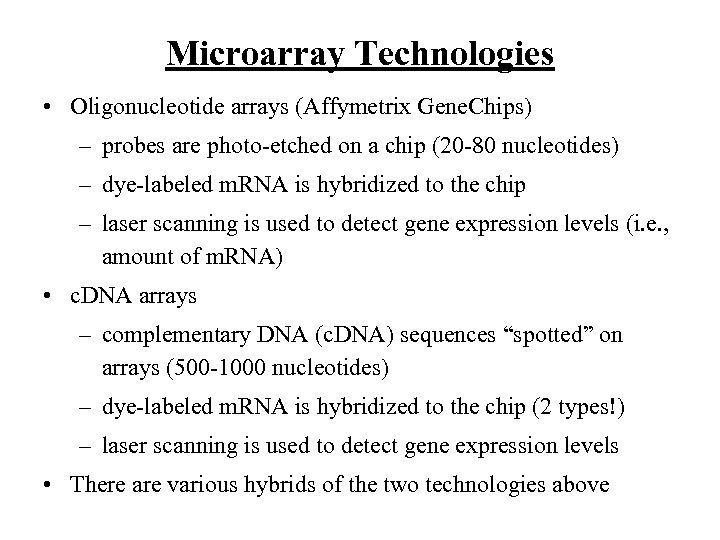 Microarray Technologies

• Oligonucleotide arrays (Affymetrix GeneChips)
  – probes are photo-etched on a chip (20-80 nucleotides)
  – dye-labeled mRNA is hybridized to the chip
  – laser scanning is used to detect gene expression levels (i.e., amount of mRNA)
• cDNA arrays
  – complementary DNA (cDNA) sequences “spotted” on arrays (500-1000 nucleotides)
  – dye-labeled mRNA is hybridized to the chip (2 types!)
  – laser scanning is used to detect gene expression levels
• There are various hybrids of the two technologies above